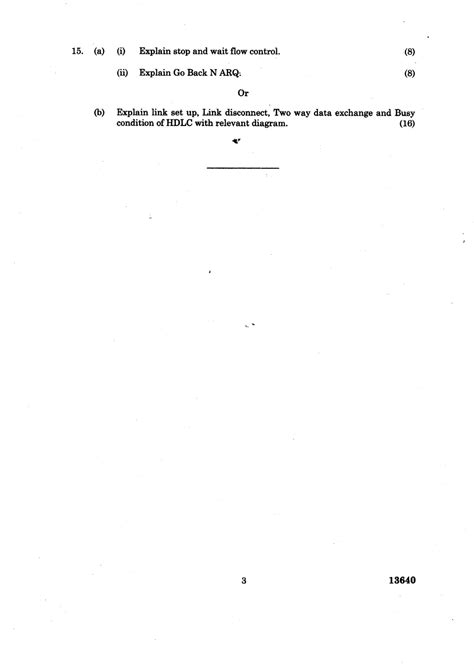 15. (a) (i) Explain stop and wait flow control. (8)

(ii) Explain Go Back N ARQ. (8)

Or

(b) Explain link set up, Link disconnect, Two way data exchange and Busy condition of HDLC with relevant diagram. (16)

3

13640